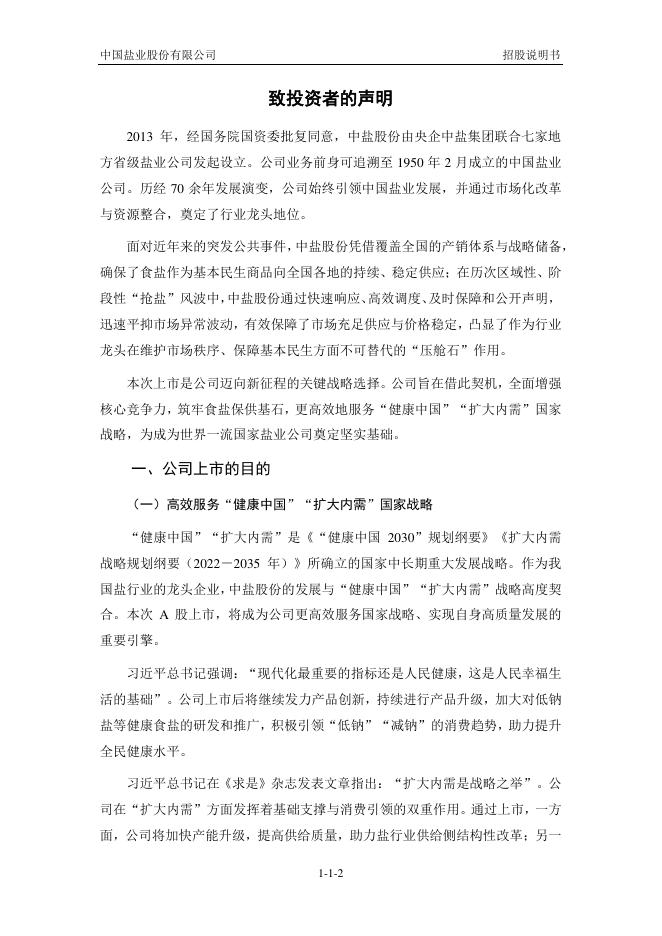 中国盐业股份有限公司　　招股说明书

致投资者的声明

2013 年，经国务院国资委批复同意，中盐股份由央企中盐集团联合七家地方省级盐业公司发起设立。公司业务前身可追溯至 1950 年 2 月成立的中国盐业公司。历经 70 余年发展演变，公司始终引领中国盐业发展，并通过市场化改革与资源整合，奠定了行业龙头地位。

面对近年来的突发公共事件，中盐股份凭借覆盖全国的产销体系与战略储备，确保了食盐作为基本民生商品向全国各地的持续、稳定供应；在历次区域性、阶段性“抢盐”风波中，中盐股份通过快速响应、高效调度、及时保障和公开声明，迅速平抑市场异常波动，有效保障了市场充足供应与价格稳定，凸显了作为行业龙头在维护市场秩序、保障基本民生方面不可替代的“压舱石”作用。

本次上市是公司迈向新征程的关键战略选择。公司旨在借此契机，全面增强核心竞争力，筑牢食盐保供基石，更高效地服务“健康中国”“扩大内需”国家战略，为成为世界一流国家盐业公司奠定坚实基础。

一、公司上市的目的

（一）高效服务“健康中国”“扩大内需”国家战略

“健康中国”“扩大内需”是《“健康中国 2030”规划纲要》《扩大内需战略规划纲要（2022－2035 年）》所确立的国家中长期重大发展战略。作为我国盐行业的龙头企业，中盐股份的发展与“健康中国”“扩大内需”战略高度契合。本次 A 股上市，将成为公司更高效服务国家战略、实现自身高质量发展的重要引擎。

习近平总书记强调：“现代化最重要的指标还是人民健康，这是人民幸福生活的基础”。公司上市后将继续发力产品创新，持续进行产品升级，加大对低钠盐等健康食盐的研发和推广，积极引领“低钠”“减钠”的消费趋势，助力提升全民健康水平。

习近平总书记在《求是》杂志发表文章指出：“扩大内需是战略之举”。公司在“扩大内需”方面发挥着基础支撑与消费引领的双重作用。通过上市，一方面，公司将加快产能升级，提高供给质量，助力盐行业供给侧结构性改革；另一

1-1-2